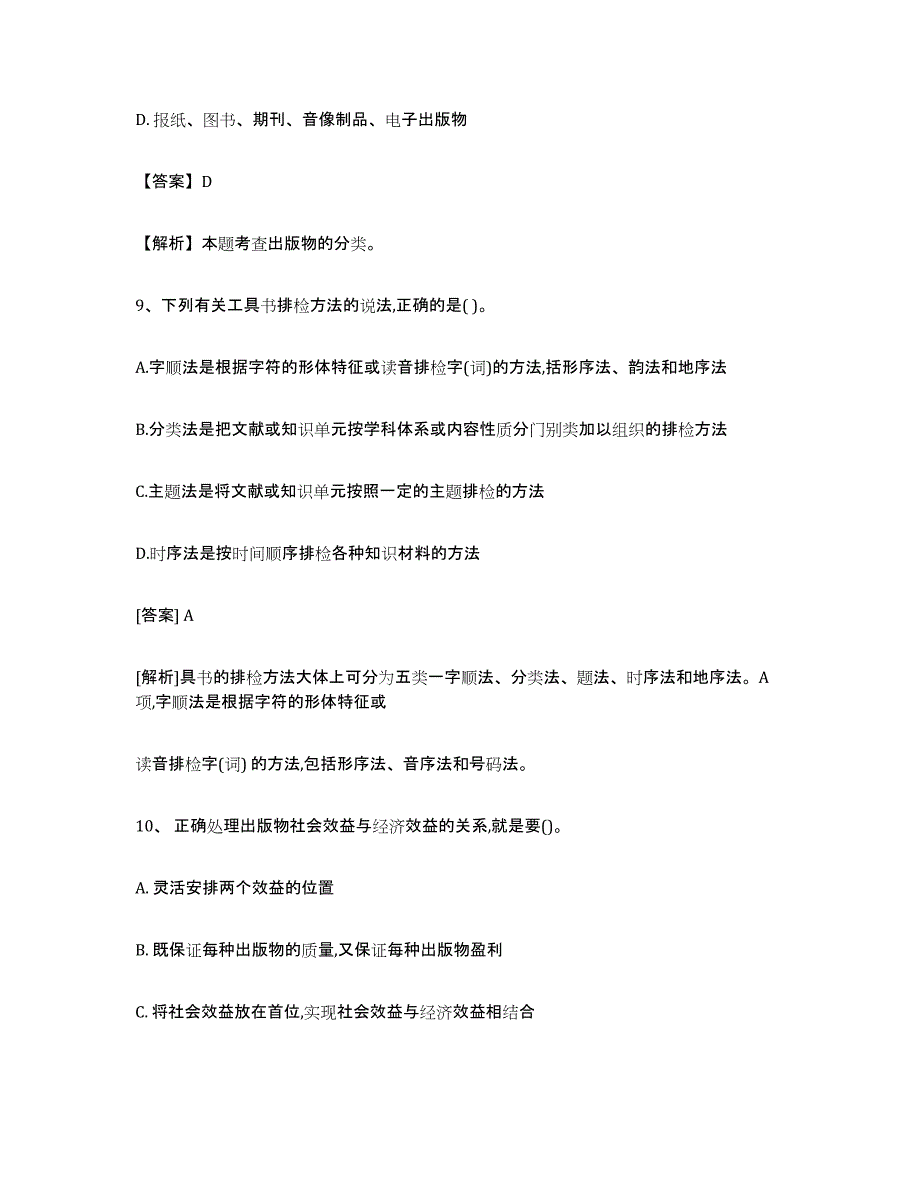 D. 报纸、图书、期刊、音像制品、电子出版物

【答案】D

【解析】本题考查出版物的分类。

9、下列有关工具书排检方法的说法,正确的是( )。

A.字顺法是根据字符的形体特征或读音排检字(词)的方法,括形序法、韵法和地序法

B.分类法是把文献或知识单元按学科体系或内容性质分门别类加以组织的排检方法

C.主题法是将文献或知识单元按照一定的主题排检的方法

D.时序法是按时间顺序排检各种知识材料的方法

[答案] A

[解析]具书的排检方法大体上可分为五类一字顺法、分类法、题法、时序法和地序法。A项,字顺法是根据字符的形体特征或

读音排检字(词) 的方法,包括形序法、音序法和号码法。

10、 正确处理出版物社会效益与经济效益的关系,就是要()。

A. 灵活安排两个效益的位置

B. 既保证每种出版物的质量,又保证每种出版物盈利

C. 将社会效益放在首位,实现社会效益与经济效益相结合